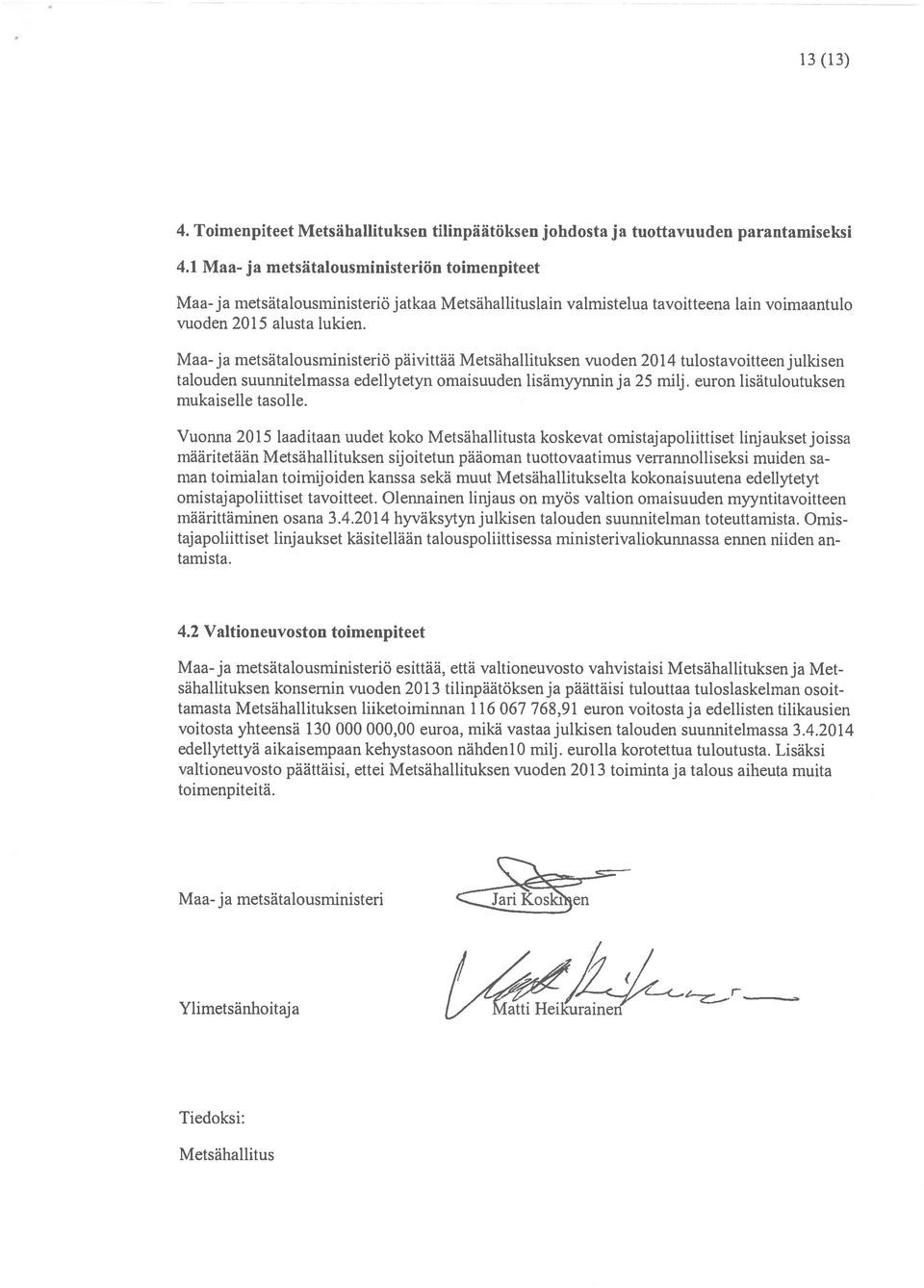 13 (13)

4. Toimenpiteet Metsähallituksen tilinpäätöksen johdosta ja tuottavuuden parantamiseksi

4.1 Maa- ja metsätalousministeriön toimenpiteet

Maa- ja metsätalousministeriö jatkaa Metsähallituslain valmistelua tavoitteena lain voimaantulo vuoden 2015 alusta lukien.

Maa- ja metsätalousministeriö päivittää Metsähallituksen vuoden 2014 tulostavoitteen julkisen talouden suunnitelmassa edellytetyn omaisuuden lisämyynnin ja 25 milj. euron lisätuloutuksen mukaiselle tasolle.

Vuonna 2015 laaditaan uudet koko Metsähallitusta koskevat omistajapoliittiset linjaukset joissa määritetään Metsähallituksen sijoitetun pääoman tuottovaatimus verrannolliseksi muiden saman toimialan toimijoiden kanssa sekä muut Metsähallitukselta kokonaisuutena edellytetyt omistajapoliittiset tavoitteet. Olennainen linjaus on myös valtion omaisuuden myyntitavoitteen määrittäminen osana 3.4.2014 hyväksytyn julkisen talouden suunnitelman toteuttamista. Omistajapoliittiset linjaukset käsitellään talouspoliittisessa ministerivaliokunnassa ennen niiden antamista.

4.2 Valtioneuvoston toimenpiteet

Maa- ja metsätalousministeriö esittää, että valtioneuvosto vahvistaisi Metsähallituksen ja Metsähallituksen konsernin vuoden 2013 tilinpäätöksen ja päättäisi tulouttaa tuloslaskelman osoittamasta Metsähallituksen liiketoiminnan 116 067 768,91 euron voitosta ja edellisten tilikausien voitosta yhteensä 130 000 000,00 euroa, mikä vastaa julkisen talouden suunnitelmassa 3.4.2014 edellytettyä aikaisempaan kehystasoon nähden10 milj. eurolla korotettua tuloutusta. Lisäksi valtioneuvosto päättäisi, ettei Metsähallituksen vuoden 2013 toiminta ja talous aiheuta muita toimenpiteitä.

Maa- ja metsätalousministeri Jari Koskinen

Ylimetsänhoitaja Matti Heikurainen

Tiedoksi:

Metsähallitus